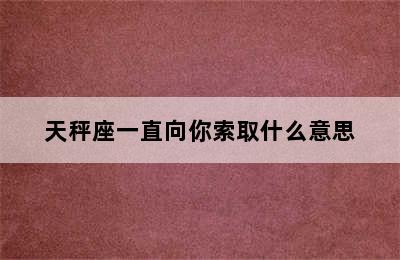 天秤座一直向你索取什么意思